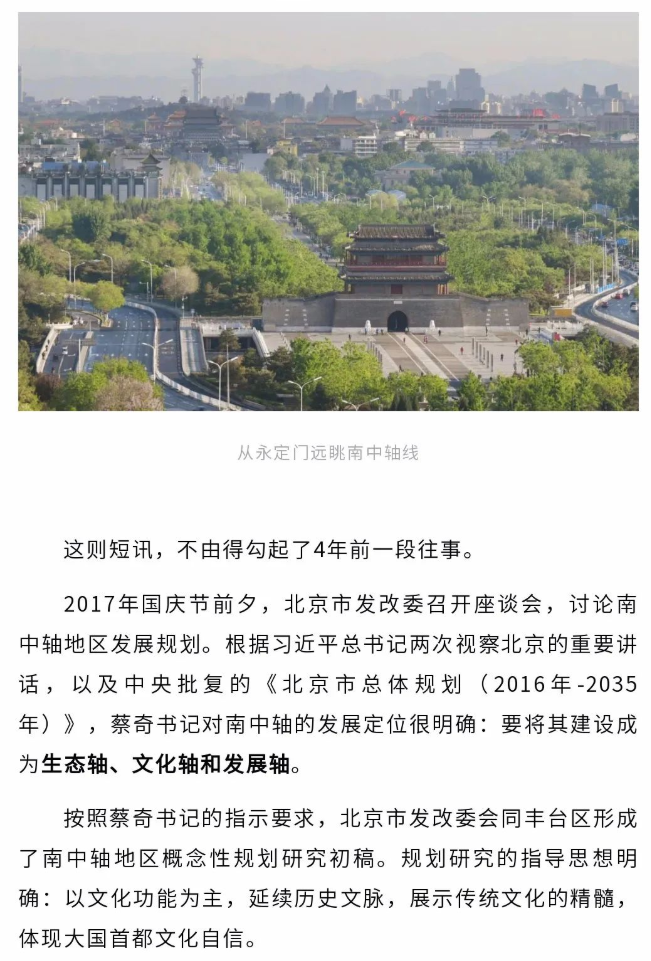 从永定门远眺南中轴线

这则短讯，不由得勾起了4年前一段往事。

2017年国庆节前夕，北京市发改委召开座谈会，讨论南中轴地区发展规划。根据习近平总书记两次视察北京的重要讲话，以及中央批复的《北京市总体规划（2016年-2035年）》，蔡奇书记对南中轴的发展定位很明确：要将其建设成为生态轴、文化轴和发展轴。

按照蔡奇书记的指示要求，北京市发改委会同丰台区形成了南中轴地区概念性规划研究初稿。规划研究的指导思想明确：以文化功能为主，延续历史文脉，展示传统文化的精髓，体现大国首都文化自信。